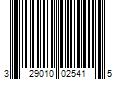 3 29010 02541 5